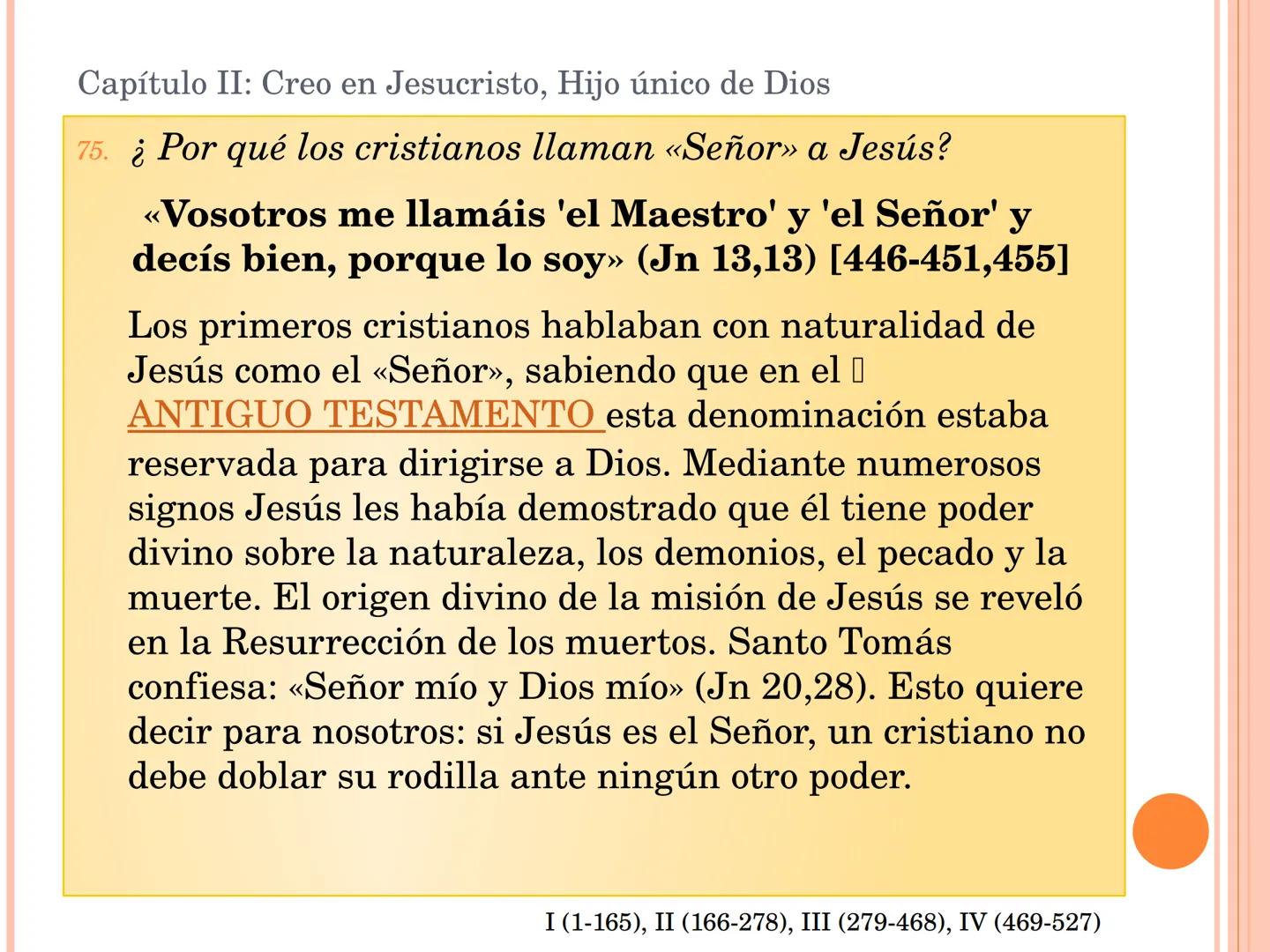 Capítulo II: Creo en Jesucristo, Hijo único de Dios

75. ¿ Por qué los cristianos llaman «Señor» a Jesús?

«Vosotros me llamáis 'el Maestro' y 'el Señor' y decís bien, porque lo soy» (Jn 13,13) [446-451,455]

Los primeros cristianos hablaban con naturalidad de Jesús como el «Señor», sabiendo que en el  ANTIGUO TESTAMENTO esta denominación estaba reservada para dirigirse a Dios. Mediante numerosos signos Jesús les había demostrado que él tiene poder divino sobre la naturaleza, los demonios, el pecado y la muerte. El origen divino de la misión de Jesús se reveló en la Resurrección de los muertos. Santo Tomás confiesa: «Señor mío y Dios mío» (Jn 20,28). Esto quiere decir para nosotros: si Jesús es el Señor, un cristiano no debe doblar su rodilla ante ningún otro poder.

I (1-165), II (166-278), III (279-468), IV (469-527)